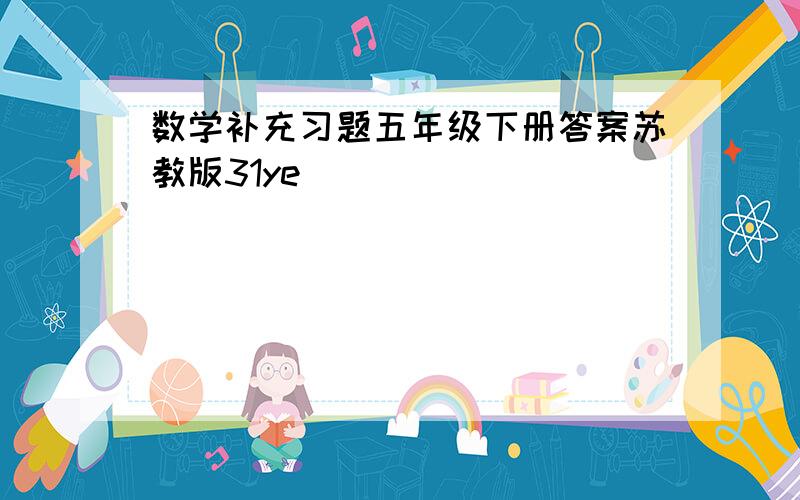 数学补充习题五年级下册答案苏教版31ye